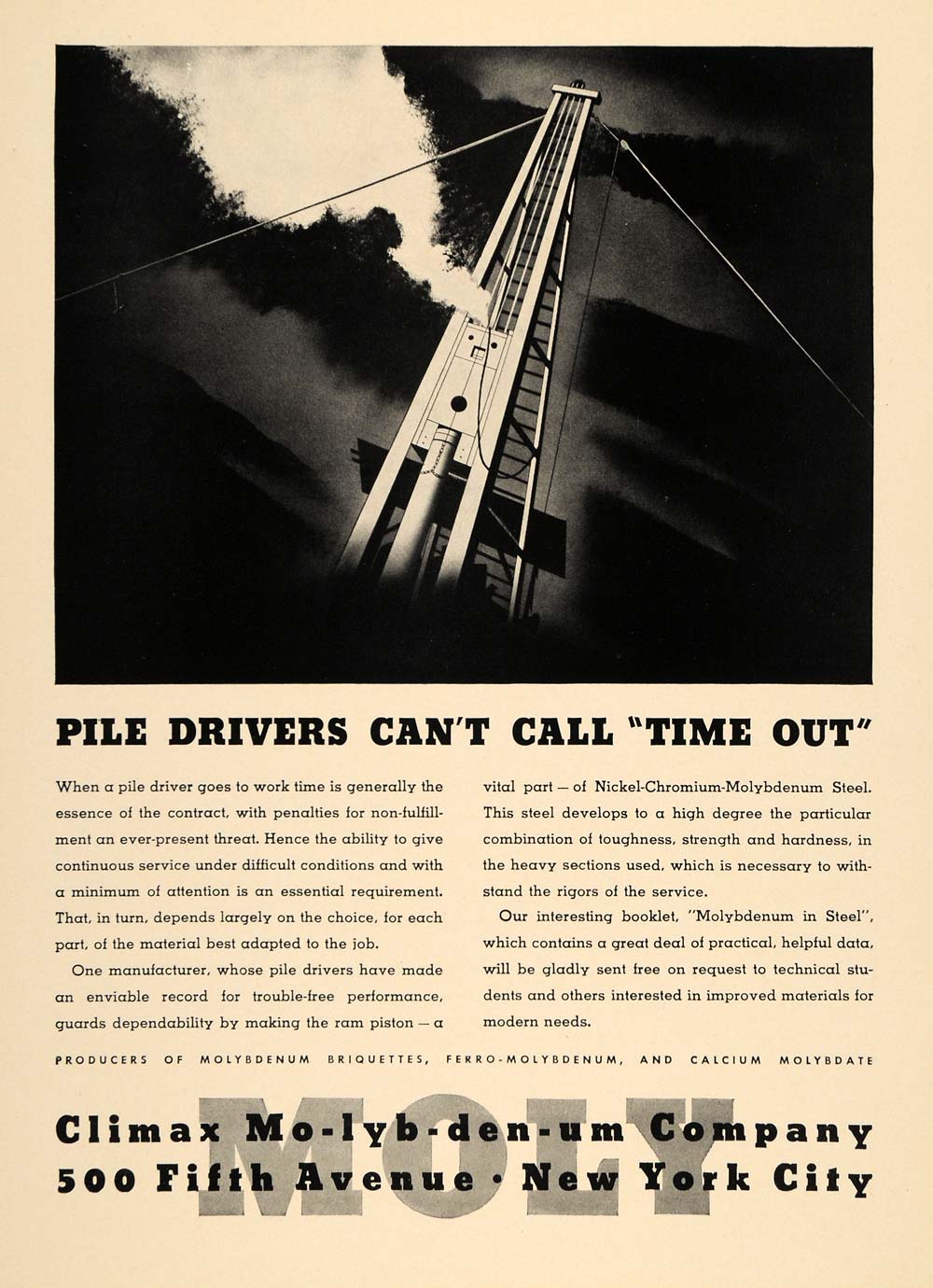 PILE DRIVERS CAN'T CALL "TIME OUT"

When a pile driver goes to work time is generally the essence of the contract, with penalties for non-fulfillment an ever-present threat. Hence the ability to give continuous service under difficult conditions and with a minimum of attention is an essential requirement. That, in turn, depends largely on the choice, for each part, of the material best adapted to the job.

One manufacturer, whose pile drivers have made an enviable record for trouble-free performance, guards dependability by making the ram piston — a vital part — of Nickel-Chromium-Molybdenum Steel. This steel develops to a high degree the particular combination of toughness, strength and hardness, in the heavy sections used, which is necessary to withstand the rigors of the service.

Our interesting booklet, "Molybdenum in Steel", which contains a great deal of practical, helpful data, will be gladly sent free on request to technical students and others interested in improved materials for modern needs.

PRODUCERS OF MOLYBDENUM BRIQUETTES, FERRO-MOLYBDENUM, AND CALCIUM MOLYBDATE

Climax Mo-lyb-den-um Company
500 Fifth Avenue • New York City

MOLY